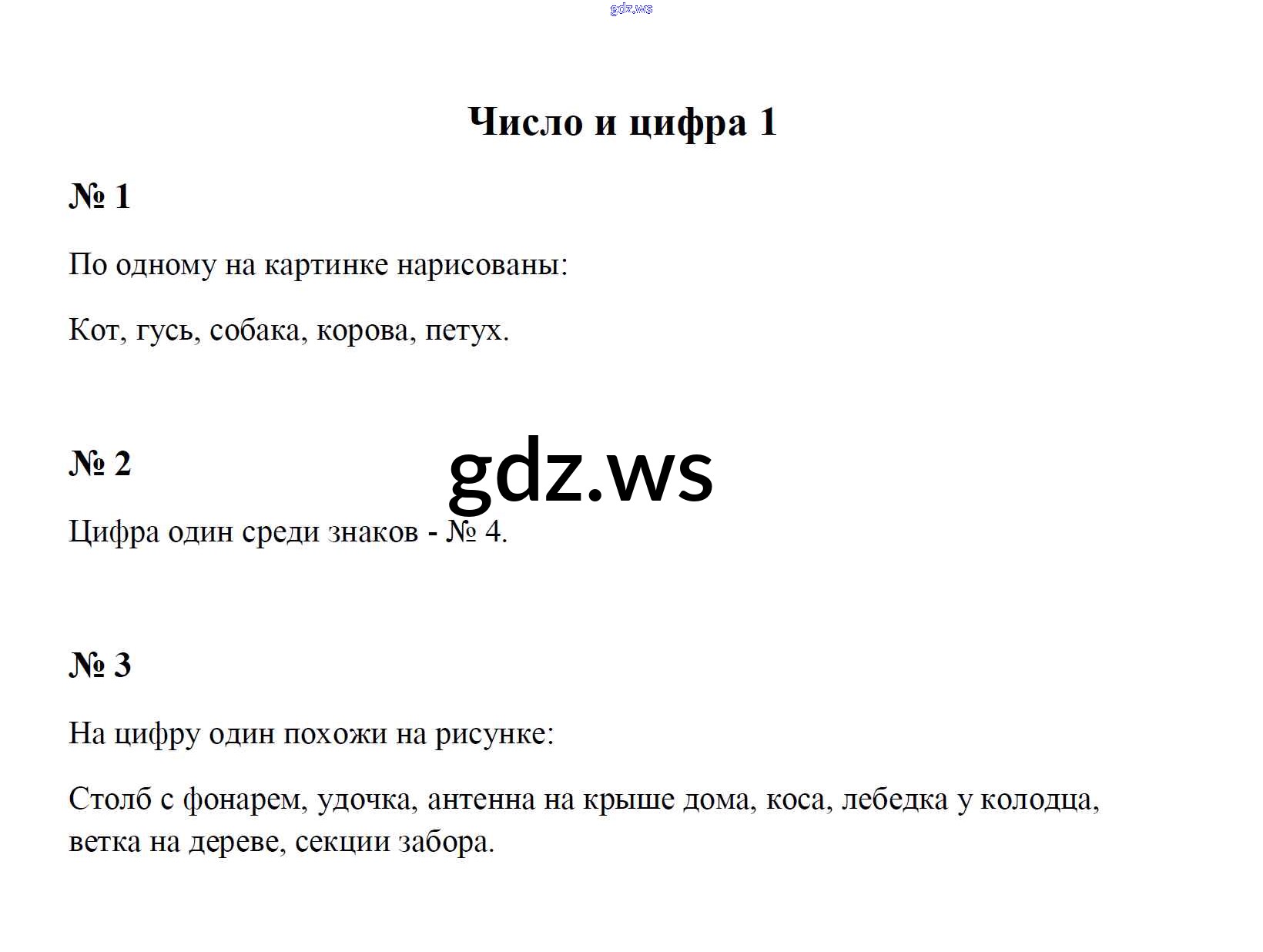 gdz.ws

Число и цифра 1

№ 1

По одному на картинке нарисованы:

Кот, гусь, собака, корова, петух.

№ 2

gdz.ws

Цифра один среди знаков - № 4.

№ 3

На цифру один похожи на рисунке:

Столб с фонарем, удочка, антенна на крыше дома, коса, лебедка у колодца, ветка на дереве, секции забора.